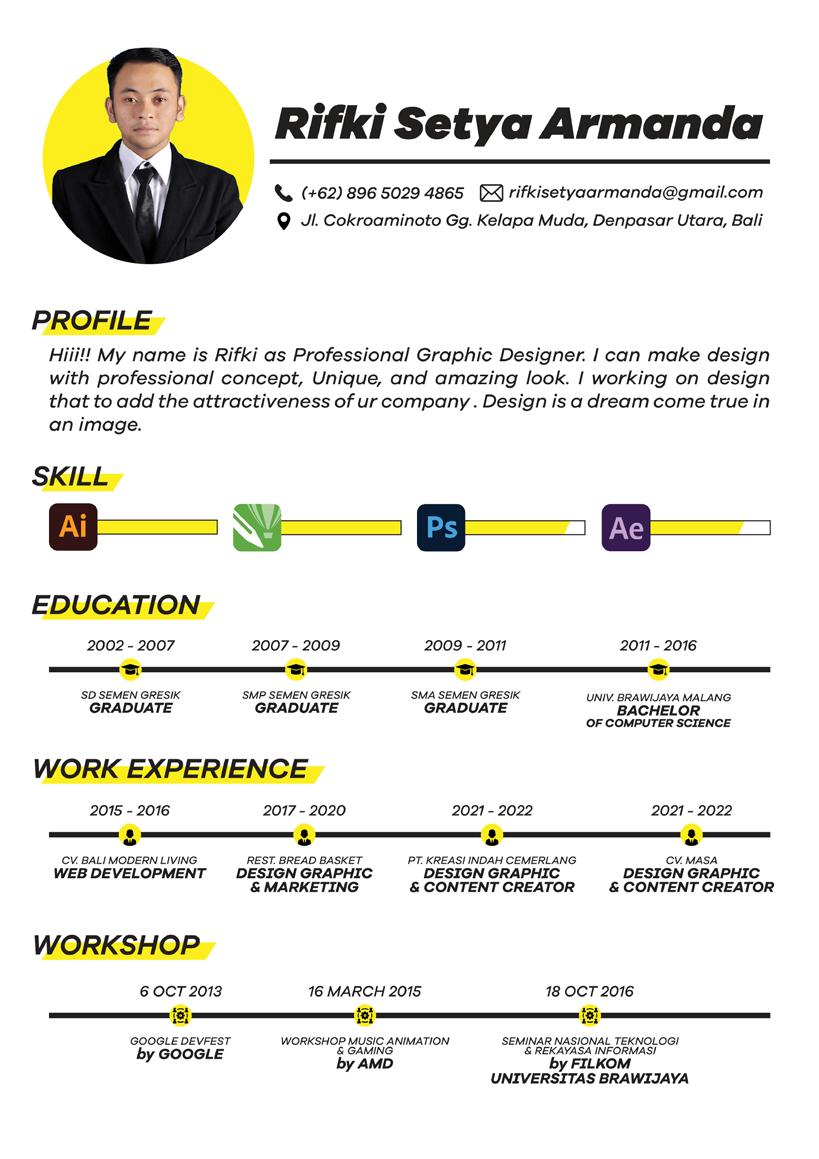 Rifki Setya Armanda

(+62) 896 5029 4865 rifkisetyaarmanda@gmail.com

Jl. Cokroaminoto Gg. Kelapa Muda, Denpasar Utara, Bali

PROFILE

Hiii!! My name is Rifki as Professional Graphic Designer. I can make design with professional concept, Unique, and amazing look. I working on design that to add the attractiveness of ur company . Design is a dream come true in an image.

SKILL

Ai

Ps

Ae

EDUCATION

2002 - 2007
SD SEMEN GRESIK
GRADUATE

2007 - 2009
SMP SEMEN GRESIK
GRADUATE

2009 - 2011
SMA SEMEN GRESIK
GRADUATE

2011 - 2016
UNIV. BRAWIJAYA MALANG
BACHELOR
OF COMPUTER SCIENCE

WORK EXPERIENCE

2015 - 2016
CV. BALI MODERN LIVING
WEB DEVELOPMENT

2017 - 2020
REST. BREAD BASKET
DESIGN GRAPHIC & MARKETING

2021 - 2022
PT. KREASI INDAH CEMERLANG
DESIGN GRAPHIC & CONTENT CREATOR

2021 - 2022
CV. MASA
DESIGN GRAPHIC & CONTENT CREATOR

WORKSHOP

6 OCT 2013
GOOGLE DEVFEST
by GOOGLE

16 MARCH 2015
WORKSHOP MUSIC ANIMATION & GAMING
by AMD

18 OCT 2016
SEMINAR NASIONAL TEKNOLOGI & REKAYASA INFORMASI
by FILKOM
UNIVERSITAS BRAWIJAYA